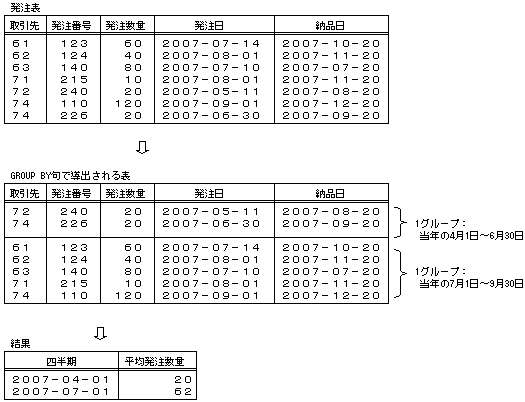 発注表

| 取引先 | 発注番号 | 発注数量 | 発注日 | 納品日 |
|---|---|---|---|---|
| 61 | 123 | 60 | 2007-07-14 | 2007-10-20 |
| 62 | 124 | 40 | 2007-08-01 | 2007-11-20 |
| 63 | 140 | 80 | 2007-07-10 | 2007-07-20 |
| 71 | 215 | 10 | 2007-08-01 | 2007-11-20 |
| 72 | 240 | 20 | 2007-05-11 | 2007-08-20 |
| 74 | 110 | 120 | 2007-09-01 | 2007-12-20 |
| 74 | 226 | 20 | 2007-06-30 | 2007-09-20 |

⇩

GROUP BY句で導出される表

| 取引先 | 発注番号 | 発注数量 | 発注日 | 納品日 |
|---|---|---|---|---|
| 72 | 240 | 20 | 2007-05-11 | 2007-08-20 |
| 74 | 226 | 20 | 2007-06-30 | 2007-09-20 |
| 61 | 123 | 60 | 2007-07-14 | 2007-10-20 |
| 62 | 124 | 40 | 2007-08-01 | 2007-11-20 |
| 63 | 140 | 80 | 2007-07-10 | 2007-07-20 |
| 71 | 215 | 10 | 2007-08-01 | 2007-11-20 |
| 74 | 110 | 120 | 2007-09-01 | 2007-12-20 |

1グループ：
当年の4月1日～6月30日

1グループ：
当年の7月1日～9月30日

⇩

結果

| 四半期 | 平均発注数量 |
|---|---|
| 2007-04-01 | 20 |
| 2007-07-01 | 62 |